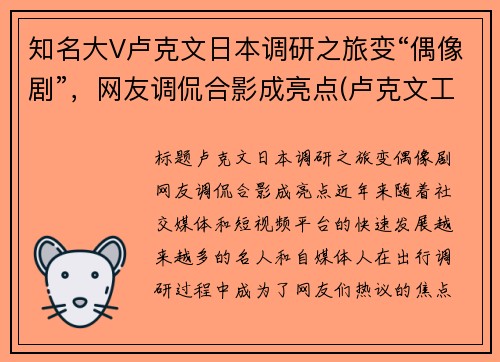 知名大V卢克文日本调研之旅变“偶像剧”，网友调侃合影成亮点(卢克文工

标题卢克文日本调研之旅变偶像剧网友调侃合影成亮点近年来随着社交媒体和短视频平台的快速发展越来越多的名人和自媒体人在出行调研过程中成为了网友们热议的焦点